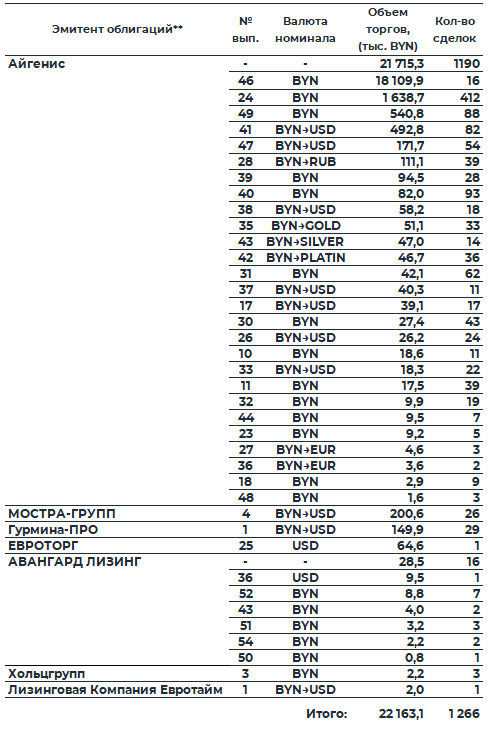 | Эмитент облигаций** | № вып. | Валюта номинала | Объем торгов, (тыс. BYN) | Кол-во сделок |
|---|---|---|---|---|
| Айгенис | - | - | 21 715,3 | 1190 |
| | 46 | BYN | 18 109,9 | 16 |
| | 24 | BYN | 1 638,7 | 412 |
| | 49 | BYN | 540,8 | 88 |
| | 41 | BYN→USD | 492,8 | 82 |
| | 47 | BYN→USD | 171,7 | 54 |
| | 28 | BYN→RUB | 111,1 | 39 |
| | 39 | BYN | 94,5 | 28 |
| | 40 | BYN | 82,0 | 93 |
| | 38 | BYN→USD | 58,2 | 18 |
| | 35 | BYN→GOLD | 51,1 | 33 |
| | 43 | BYN→SILVER | 47,0 | 14 |
| | 42 | BYN→PLATIN | 46,7 | 36 |
| | 31 | BYN | 42,1 | 62 |
| | 37 | BYN→USD | 40,3 | 11 |
| | 17 | BYN→USD | 39,1 | 17 |
| | 30 | BYN | 27,4 | 43 |
| | 26 | BYN→USD | 26,2 | 24 |
| | 10 | BYN | 18,6 | 11 |
| | 33 | BYN→USD | 18,3 | 22 |
| | 11 | BYN | 17,5 | 39 |
| | 32 | BYN | 9,9 | 19 |
| | 44 | BYN | 9,5 | 7 |
| | 23 | BYN | 9,2 | 5 |
| | 27 | BYN→EUR | 4,6 | 3 |
| | 36 | BYN→EUR | 3,6 | 2 |
| | 18 | BYN | 2,9 | 9 |
| | 48 | BYN | 1,6 | 3 |
| МОСТРА-ГРУПП | 4 | BYN→USD | 200,6 | 26 |
| Гурмина-ПРО | 1 | BYN→USD | 149,9 | 29 |
| ЕВРОТОРГ | 25 | USD | 64,6 | 1 |
| АВАНГАРД ЛИЗИНГ | - | - | 28,5 | 16 |
| | 36 | USD | 9,5 | 1 |
| | 52 | BYN | 8,8 | 7 |
| | 43 | BYN | 4,0 | 2 |
| | 51 | BYN | 3,2 | 3 |
| | 54 | BYN | 2,2 | 2 |
| | 50 | BYN | 0,8 | 1 |
| Хольцгрупп | 3 | BYN | 2,2 | 3 |
| Лизинговая Компания Евротайм | 1 | BYN→USD | 2,0 | 1 |
| | | Итого: | 22 163,1 | 1 266 |